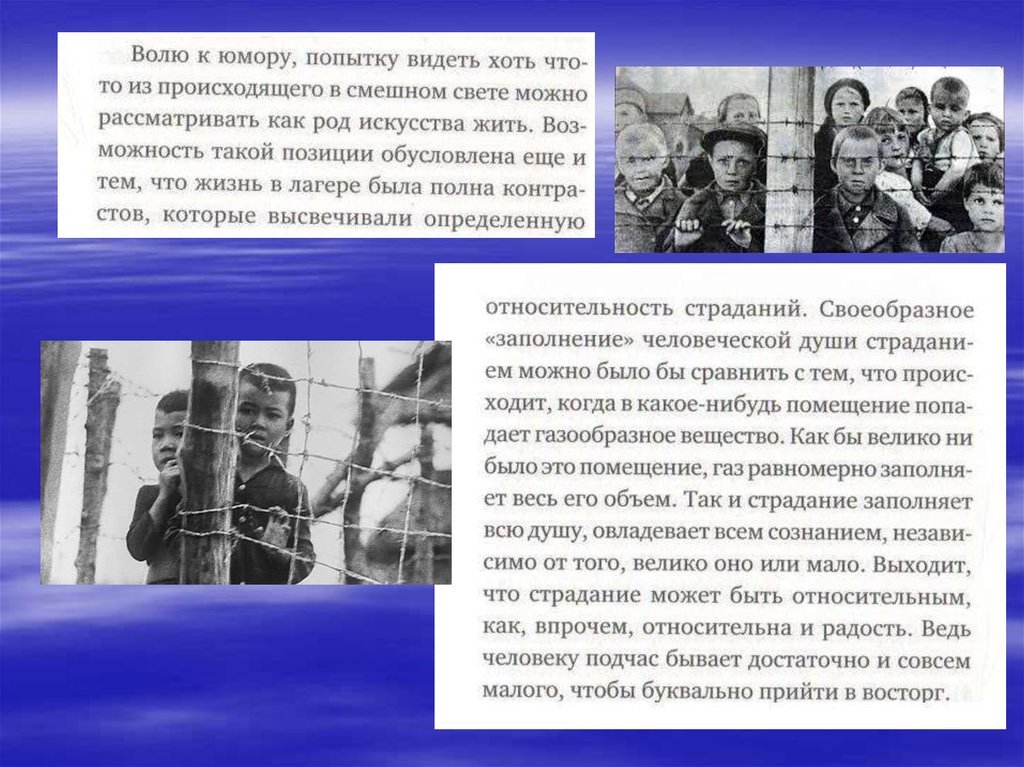 Волю к юмору, попытку видеть хоть что-то из происходящего в смешном свете можно рассматривать как род искусства жить. Возможность такой позиции обусловлена еще и тем, что жизнь в лагере была полна контрастов, которые высвечивали определенную

относительность страданий. Своеобразное «заполнение» человеческой души страданием можно было бы сравнить с тем, что происходит, когда в какое-нибудь помещение попадает газообразное вещество. Как бы велико ни было это помещение, газ равномерно заполняет весь его объем. Так и страдание заполняет всю душу, овладевает всем сознанием, независимо от того, велико оно или мало. Выходит, что страдание может быть относительным, как, впрочем, относительна и радость. Ведь человеку подчас бывает достаточно и совсем малого, чтобы буквально прийти в восторг.